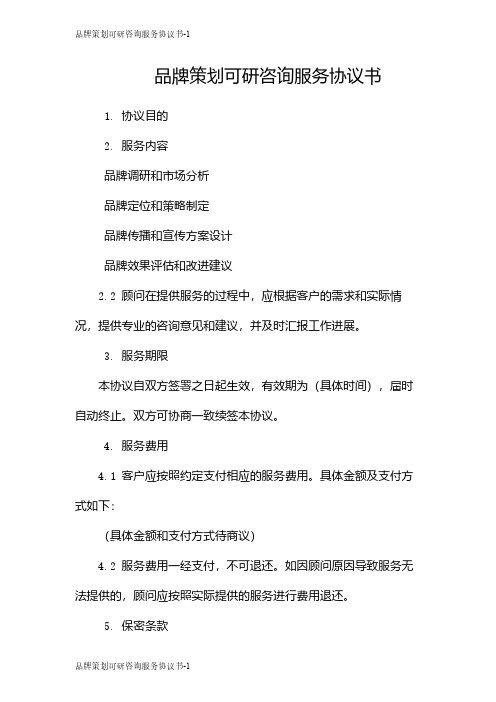 品牌策划可研咨询服务协议书-1

品牌策划可研咨询服务协议书

1. 协议目的

2. 服务内容

品牌调研和市场分析

品牌定位和策略制定

品牌传播和宣传方案设计

品牌效果评估和改进建议

2.2 顾问在提供服务的过程中，应根据客户的需求和实际情况，提供专业的咨询意见和建议，并及时汇报工作进展。

3. 服务期限

本协议自双方签署之日起生效，有效期为（具体时间），届时自动终止。双方可协商一致续签本协议。

4. 服务费用

4.1 客户应按照约定支付相应的服务费用。具体金额及支付方式如下：

（具体金额和支付方式待商议）

4.2 服务费用一经支付，不可退还。如因顾问原因导致服务无法提供的，顾问应按照实际提供的服务进行费用退还。

5. 保密条款

品牌策划可研咨询服务协议书-1